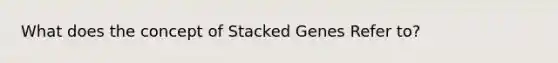 What does the concept of Stacked Genes Refer to?